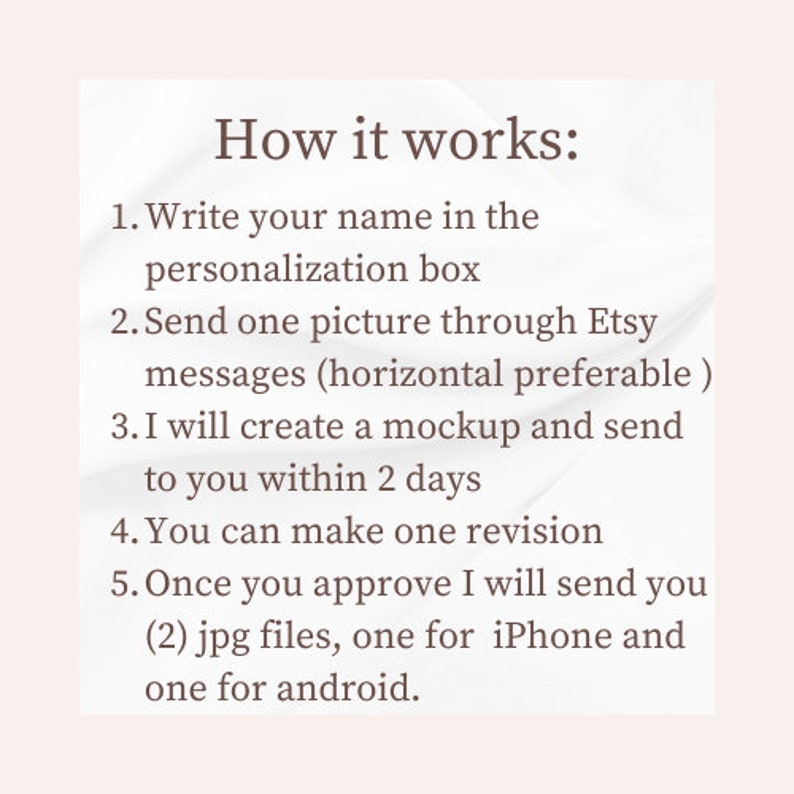 How it works:

1. Write your name in the personalization box
2. Send one picture through Etsy messages (horizontal preferable )
3. I will create a mockup and send to you within 2 days
4. You can make one revision
5. Once you approve I will send you (2) jpg files, one for iPhone and one for android.